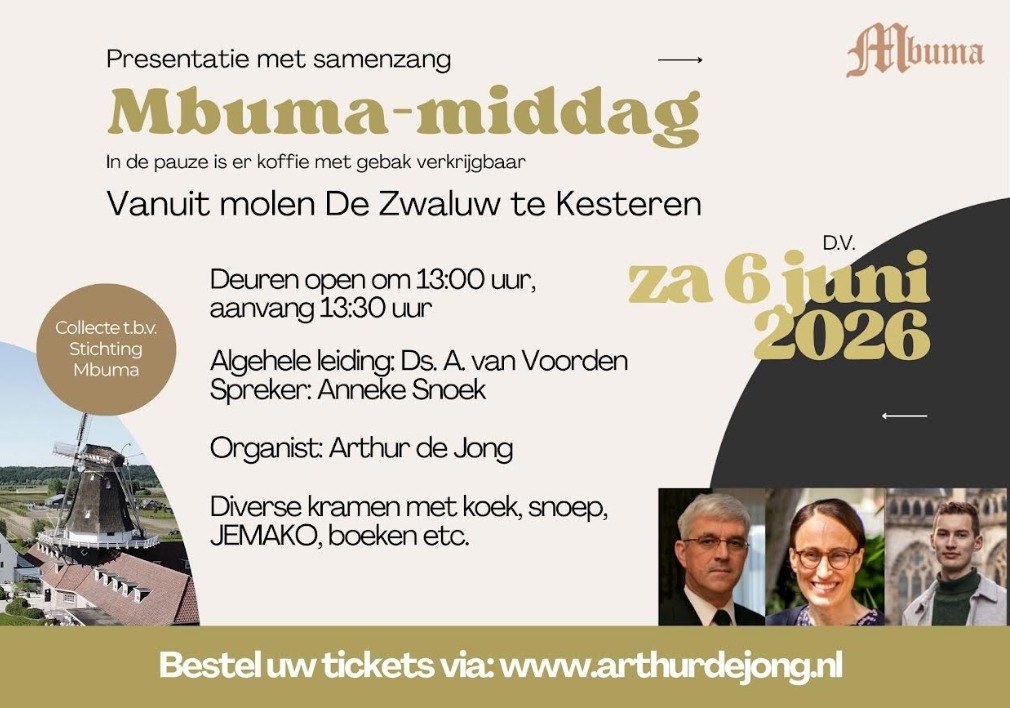 Presentatie met samenzang

Mbuma

Mbuma-middag

In de pauze is er koffie met gebak verkrijgbaar

Vanuit molen De Zwaluw te Kesteren

D.V.

za 6 juni 2026

Collecte t.b.v. Stichting Mbuma

Deuren open om 13:00 uur, aanvang 13:30 uur

Algehele leiding: Ds. A. van Voorden
Spreker: Anneke Snoek

Organist: Arthur de Jong

Diverse kramen met koek, snoep, JEMAKO, boeken etc.

Bestel uw tickets via: www.arthurdejong.nl